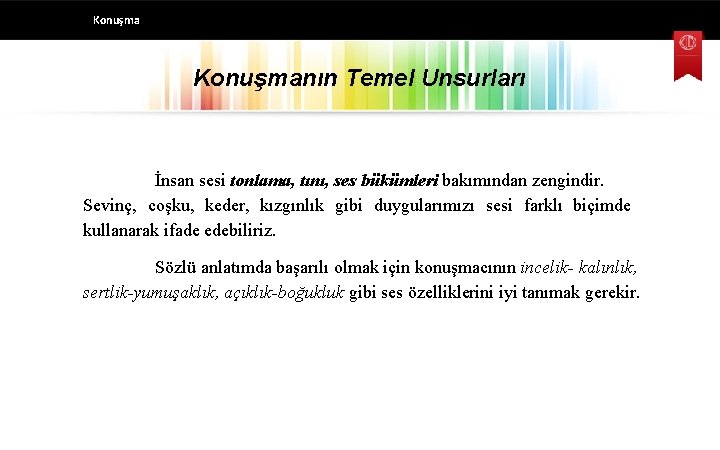 Konuşma

Konuşmanın Temel Unsurları

İnsan sesi tonlama, tını, ses bükümleri bakımından zengindir. Sevinç, coşku, keder, kızgınlık gibi duygularımızı sesi farklı biçimde kullanarak ifade edebiliriz.

Sözlü anlatımda başarılı olmak için konuşmacının incelik- kalınlık, sertlik-yumuşaklık, açıklık-boğukluk gibi ses özelliklerini iyi tanımak gerekir.